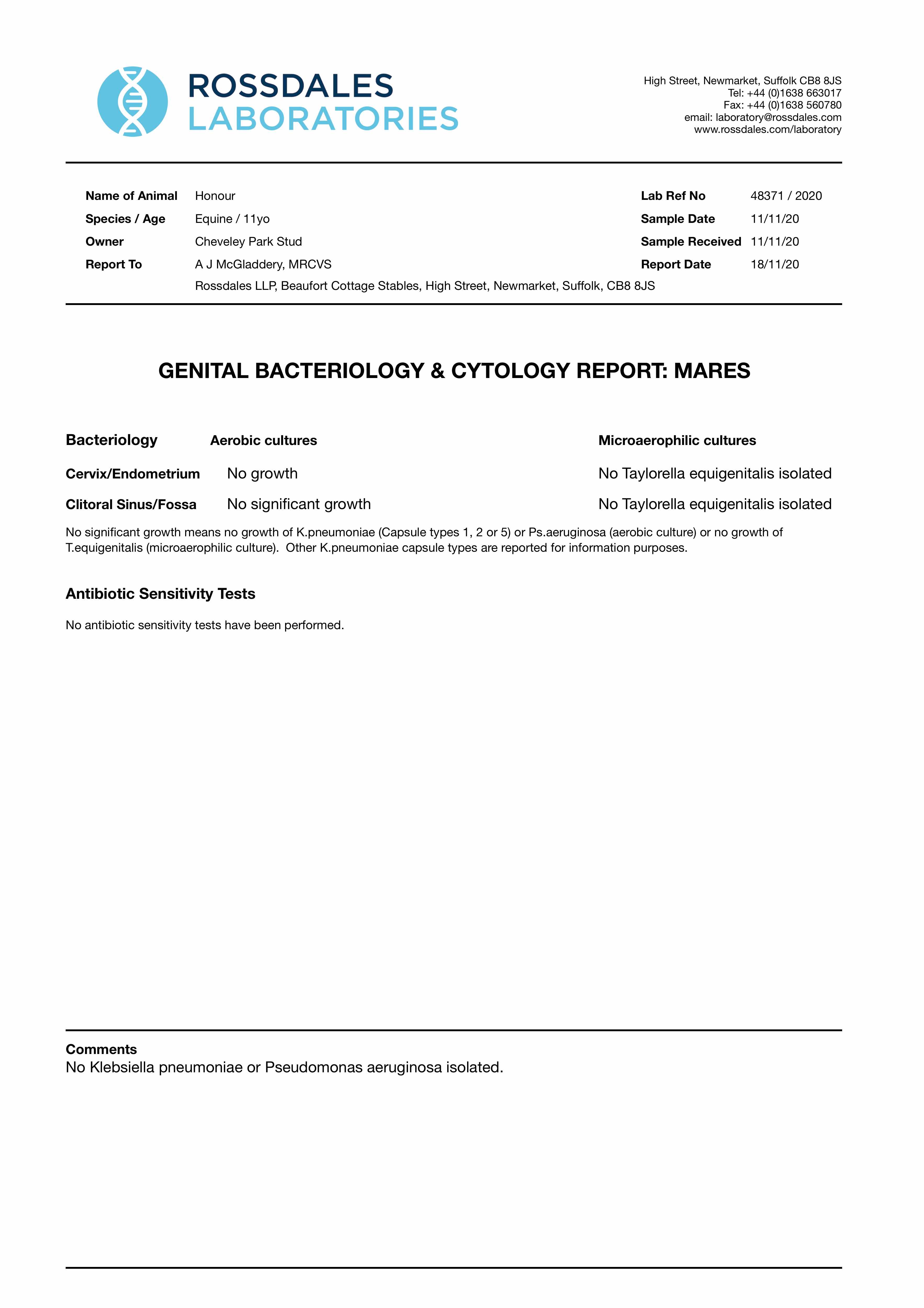 ROSSDALES LABORATORIES

High Street, Newmarket, Suffolk CB8 8JS
Tel: +44 (0)1638 663017
Fax: +44 (0)1638 560780
email: laboratory@rossdales.com
www.rossdales.com/laboratory

Name of Animal Honour
Species / Age Equine / 11yo
Owner Cheveley Park Stud
Report To A J McGladdery, MRCVS
Rossdales LLP, Beaufort Cottage Stables, High Street, Newmarket, Suffolk, CB8 8JS

Lab Ref No 48371 / 2020
Sample Date 11/11/20
Sample Received 11/11/20
Report Date 18/11/20

GENITAL BACTERIOLOGY & CYTOLOGY REPORT: MARES

| Bacteriology | Aerobic cultures | Microaerophilic cultures |
|---|---|---|
| Cervix/Endometrium | No growth | No Taylorella equigenitalis isolated |
| Clitoral Sinus/Fossa | No significant growth | No Taylorella equigenitalis isolated |

No significant growth means no growth of K.pneumoniae (Capsule types 1, 2 or 5) or Ps.aeruginosa (aerobic culture) or no growth of T.equigenitalis (microaerophilic culture). Other K.pneumoniae capsule types are reported for information purposes.

Antibiotic Sensitivity Tests

No antibiotic sensitivity tests have been performed.

Comments
No Klebsiella pneumoniae or Pseudomonas aeruginosa isolated.